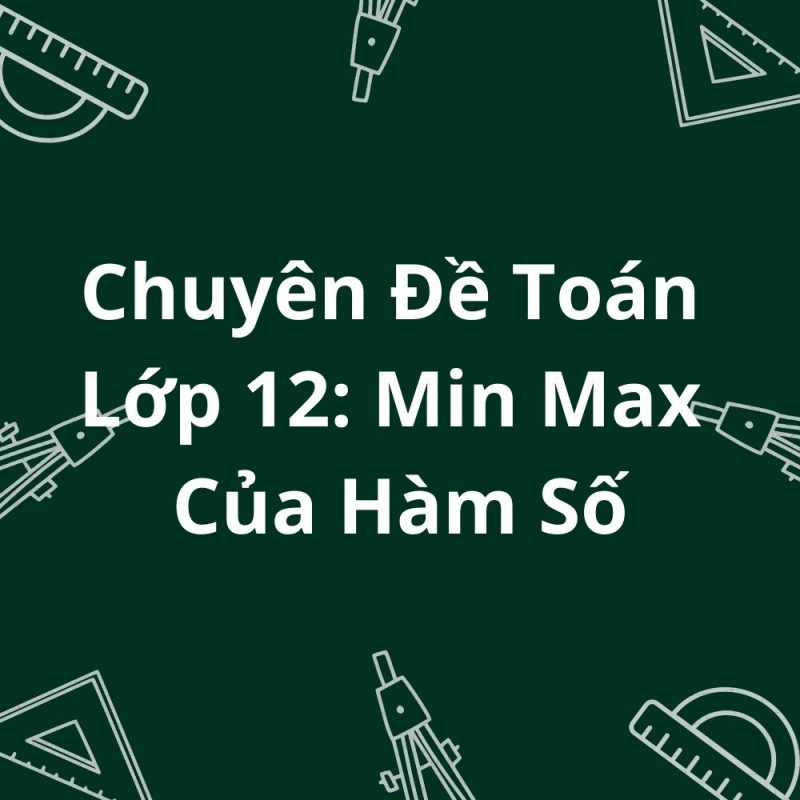 Chuyên Đề Toán Lớp 12: Min Max Của Hàm Số